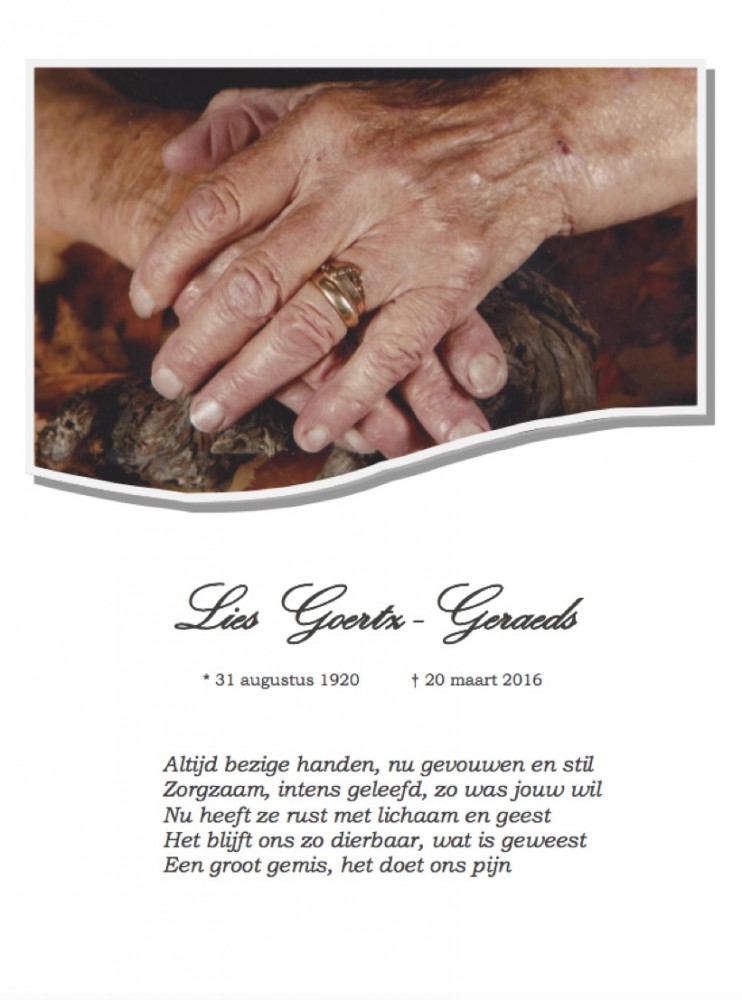 Lies Goertz - Geraeds

* 31 augustus 1920 † 20 maart 2016

Altijd bezige handen, nu gevouwen en stil
Zorgzaam, intens geleefd, zo was jouw wil
Nu heeft ze rust met lichaam en geest
Het blijft ons zo dierbaar, wat is geweest
Een groot gemis, het doet ons pijn